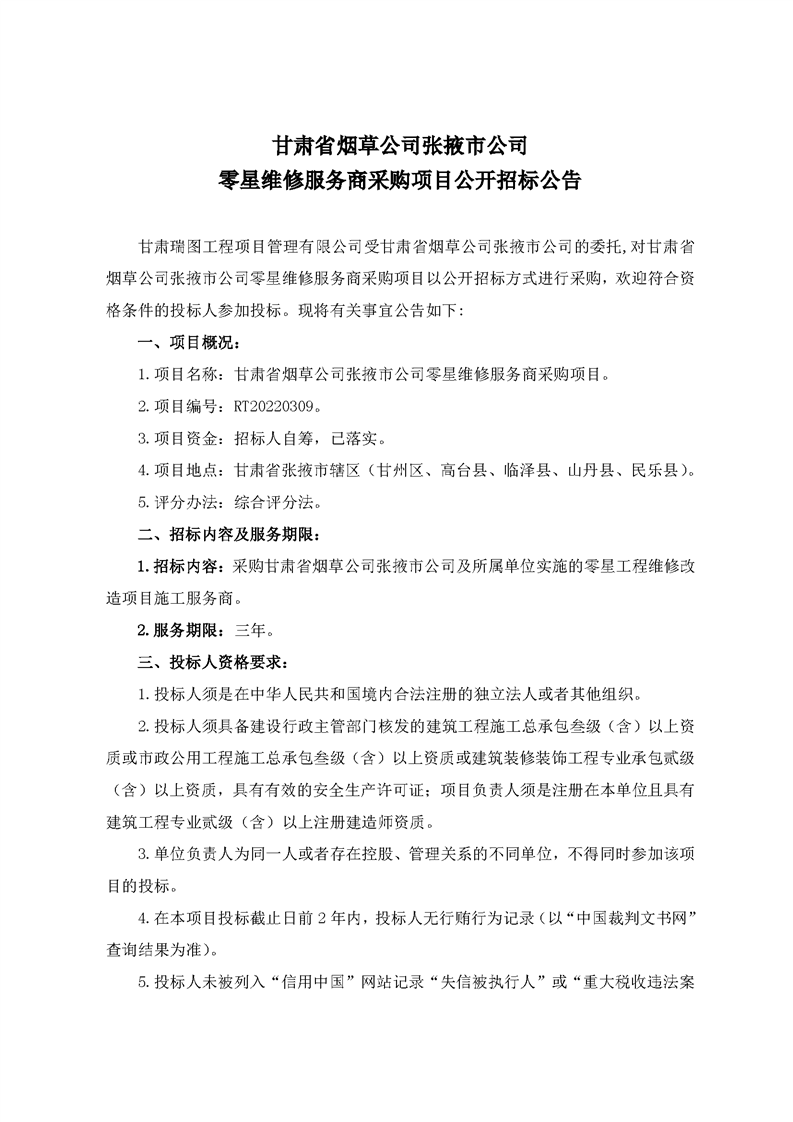 甘肃省烟草公司张掖市公司
零星维修服务商采购项目公开招标公告

甘肃瑞图工程项目管理有限公司受甘肃省烟草公司张掖市公司的委托,对甘肃省烟草公司张掖市公司零星维修服务商采购项目以公开招标方式进行采购，欢迎符合资格条件的投标人参加投标。现将有关事宜公告如下:

一、项目概况:

1.项目名称：甘肃省烟草公司张掖市公司零星维修服务商采购项目。

2.项目编号：RT20220309。

3.项目资金：招标人自筹，已落实。

4.项目地点：甘肃省张掖市辖区（甘州区、高台县、临泽县、山丹县、民乐县）。

5.评分办法：综合评分法。

二、招标内容及服务期限:

1.招标内容：采购甘肃省烟草公司张掖市公司及所属单位实施的零星工程维修改造项目施工服务商。

2.服务期限：三年。

三、投标人资格要求:

1.投标人须是在中华人民共和国境内合法注册的独立法人或者其他组织。

2.投标人须具备建设行政主管部门核发的建筑工程施工总承包叁级（含）以上资质或市政公用工程施工总承包叁级（含）以上资质或建筑装修装饰工程专业承包贰级（含）以上资质，具有有效的安全生产许可证；项目负责人须是注册在本单位且具有建筑工程专业贰级（含）以上注册建造师资质。

3.单位负责人为同一人或者存在控股、管理关系的不同单位，不得同时参加该项目的投标。

4.在本项目投标截止日前2年内，投标人无行贿行为记录（以“中国裁判文书网”查询结果为准）。

5.投标人未被列入“信用中国”网站记录“失信被执行人”或“重大税收违法案